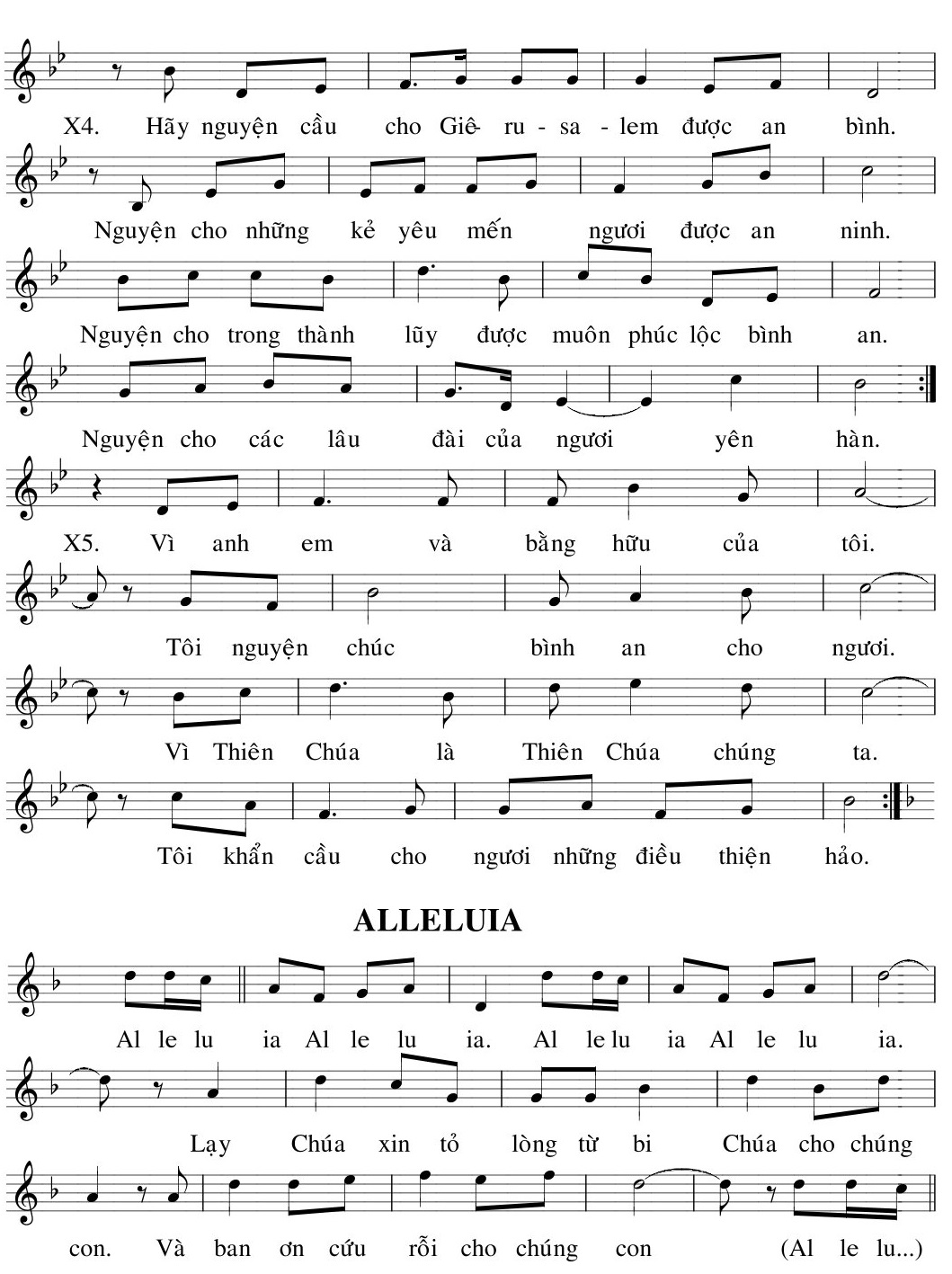 X4. Hãy nguyện cầu cho Giê- ru - sa - lem được an bình.

Nguyện cho những kẻ yêu mến ngươi được an ninh.

Nguyện cho trong thành lũy được muôn phúc lộc bình an.

Nguyện cho các lâu đài của ngươi yên hàn.

X5. Vì anh em và bằng hữu của tôi.

Tôi nguyện chúc bình an cho ngươi.

Vì Thiên Chúa là Thiên Chúa chúng ta.

Tôi khẩn cầu cho ngươi những điều thiện hảo.

ALLELUIA

Al le lu ia Al le lu ia. Al le lu ia Al le lu ia.

Lạy Chúa xin tỏ lòng từ bi Chúa cho chúng

con. Và ban ơn cứu rỗi cho chúng con (Al le lu...)